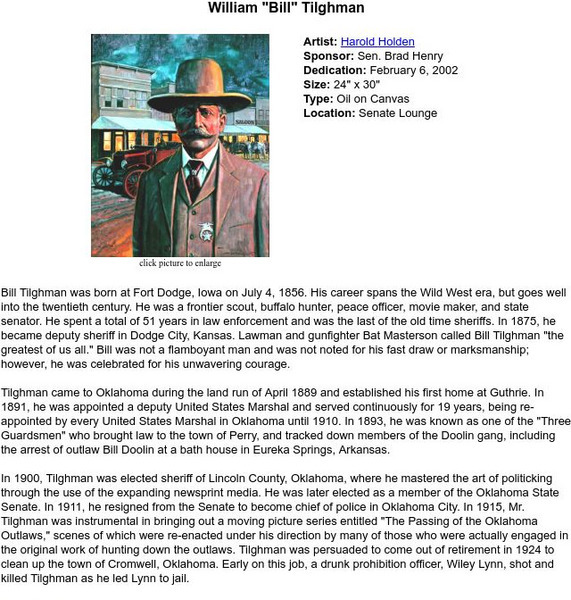 William "Bill" Tilghman

SALOON

click picture to enlarge

Artist: Harold Holden
Sponsor: Sen. Brad Henry
Dedication: February 6, 2002
Size: 24" x 30"
Type: Oil on Canvas
Location: Senate Lounge

Bill Tilghman was born at Fort Dodge, Iowa on July 4, 1856. His career spans the Wild West era, but goes well into the twentieth century. He was a frontier scout, buffalo hunter, peace officer, movie maker, and state senator. He spent a total of 51 years in law enforcement and was the last of the old time sheriffs. In 1875, he became deputy sheriff in Dodge City, Kansas. Lawman and gunfighter Bat Masterson called Bill Tilghman "the greatest of us all." Bill was not a flamboyant man and was not noted for his fast draw or marksmanship; however, he was celebrated for his unwavering courage.

Tilghman came to Oklahoma during the land run of April 1889 and established his first home at Guthrie. In 1891, he was appointed a deputy United States Marshal and served continuously for 19 years, being re-appointed by every United States Marshal in Oklahoma until 1910. In 1893, he was known as one of the "Three Guardsmen" who brought law to the town of Perry, and tracked down members of the Doolin gang, including the arrest of outlaw Bill Doolin at a bath house in Eureka Springs, Arkansas.

In 1900, Tilghman was elected sheriff of Lincoln County, Oklahoma, where he mastered the art of politicking through the use of the expanding newsprint media. He was later elected as a member of the Oklahoma State Senate. In 1911, he resigned from the Senate to become chief of police in Oklahoma City. In 1915, Mr. Tilghman was instrumental in bringing out a moving picture series entitled "The Passing of the Oklahoma Outlaws," scenes of which were re-enacted under his direction by many of those who were actually engaged in the original work of hunting down the outlaws. Tilghman was persuaded to come out of retirement in 1924 to clean up the town of Cromwell, Oklahoma. Early on this job, a drunk prohibition officer, Wiley Lynn, shot and killed Tilghman as he led Lynn to jail.